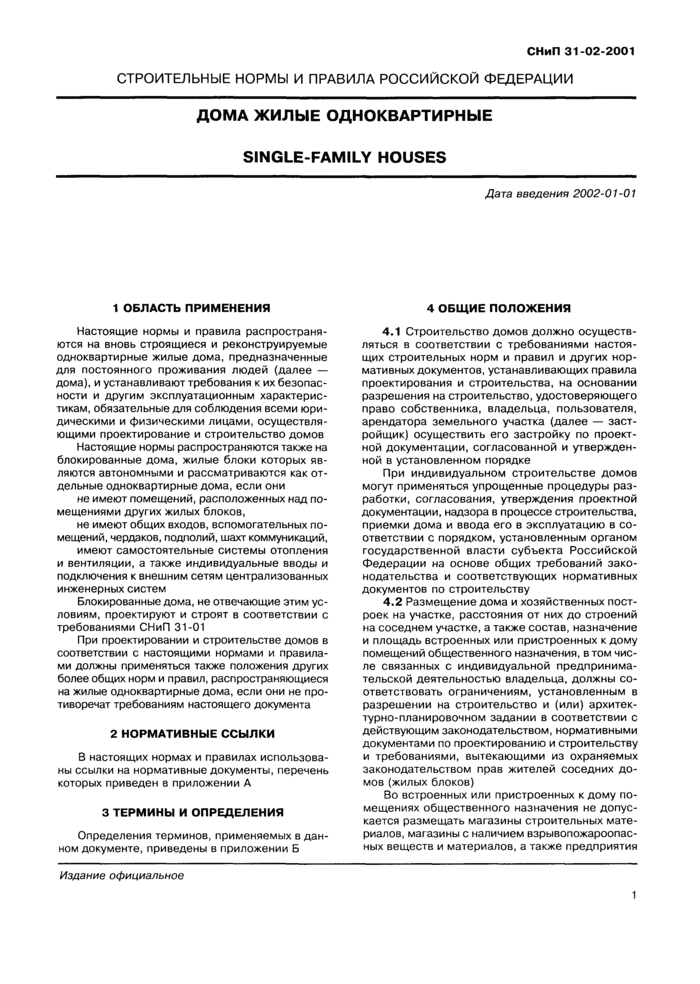 СНиП 31-02-2001

СТРОИТЕЛЬНЫЕ НОРМЫ И ПРАВИЛА РОССИЙСКОЙ ФЕДЕРАЦИИ

ДОМА ЖИЛЫЕ ОДНОКВАРТИРНЫЕ

SINGLE-FAMILY HOUSES

Дата введения 2002-01-01

1 ОБЛАСТЬ ПРИМЕНЕНИЯ

Настоящие нормы и правила распространяются на вновь строящиеся и реконструируемые одноквартирные жилые дома, предназначенные для постоянного проживания людей (далее — дома), и устанавливают требования к их безопасности и другим эксплуатационным характеристикам, обязательные для соблюдения всеми юридическими и физическими лицами, осуществляющими проектирование и строительство домов

Настоящие нормы распространяются также на блокированные дома, жилые блоки которых являются автономными и рассматриваются как отдельные одноквартирные дома, если они

не имеют помещений, расположенных над помещениями других жилых блоков,

не имеют общих входов, вспомогательных помещений, чердаков, подполий, шахт коммуникаций,

имеют самостоятельные системы отопления и вентиляции, а также индивидуальные вводы и подключения к внешним сетям централизованных инженерных систем

Блокированные дома, не отвечающие этим условиям, проектируют и строят в соответствии с требованиями СНиП 31-01

При проектировании и строительстве домов в соответствии с настоящими нормами и правилами должны применяться также положения других более общих норм и правил, распространяющиеся на жилые одноквартирные дома, если они не противоречат требованиям настоящего документа

2 НОРМАТИВНЫЕ ССЫЛКИ

В настоящих нормах и правилах использованы ссылки на нормативные документы, перечень которых приведен в приложении А

3 ТЕРМИНЫ И ОПРЕДЕЛЕНИЯ

Определения терминов, применяемых в данном документе, приведены в приложении Б

4 ОБЩИЕ ПОЛОЖЕНИЯ

4.1 Строительство домов должно осуществляться в соответствии с требованиями настоящих строительных норм и правил и других нормативных документов, устанавливающих правила проектирования и строительства, на основании разрешения на строительство, удостоверяющего право собственника, владельца, пользователя, арендатора земельного участка (далее — застройщик) осуществить его застройку по проектной документации, согласованной и утвержденной в установленном порядке

При индивидуальном строительстве домов могут применяться упрощенные процедуры разработки, согласования, утверждения проектной документации, надзора в процессе строительства, приемки дома и ввода его в эксплуатацию в соответствии с порядком, установленным органом государственной власти субъекта Российской Федерации на основе общих требований законодательства и соответствующих нормативных документов по строительству

4.2 Размещение дома и хозяйственных построек на участке, расстояния от них до строений на соседнем участке, а также состав, назначение и площадь встроенных или пристроенных к дому помещений общественного назначения, в том числе связанных с индивидуальной предпринимательской деятельностью владельца, должны соответствовать ограничениям, установленным в разрешении на строительство и (или) архитектурно-планировочном задании в соответствии с действующим законодательством, нормативными документами по проектированию и строительству и требованиями, вытекающими из охраняемых законодательством прав жителей соседних домов (жилых блоков)

Во встроенных или пристроенных к дому помещениях общественного назначения не допускается размещать магазины строительных материалов, магазины с наличием взрывопожароопасных веществ и материалов, а также предприятия

Издание официальное

1